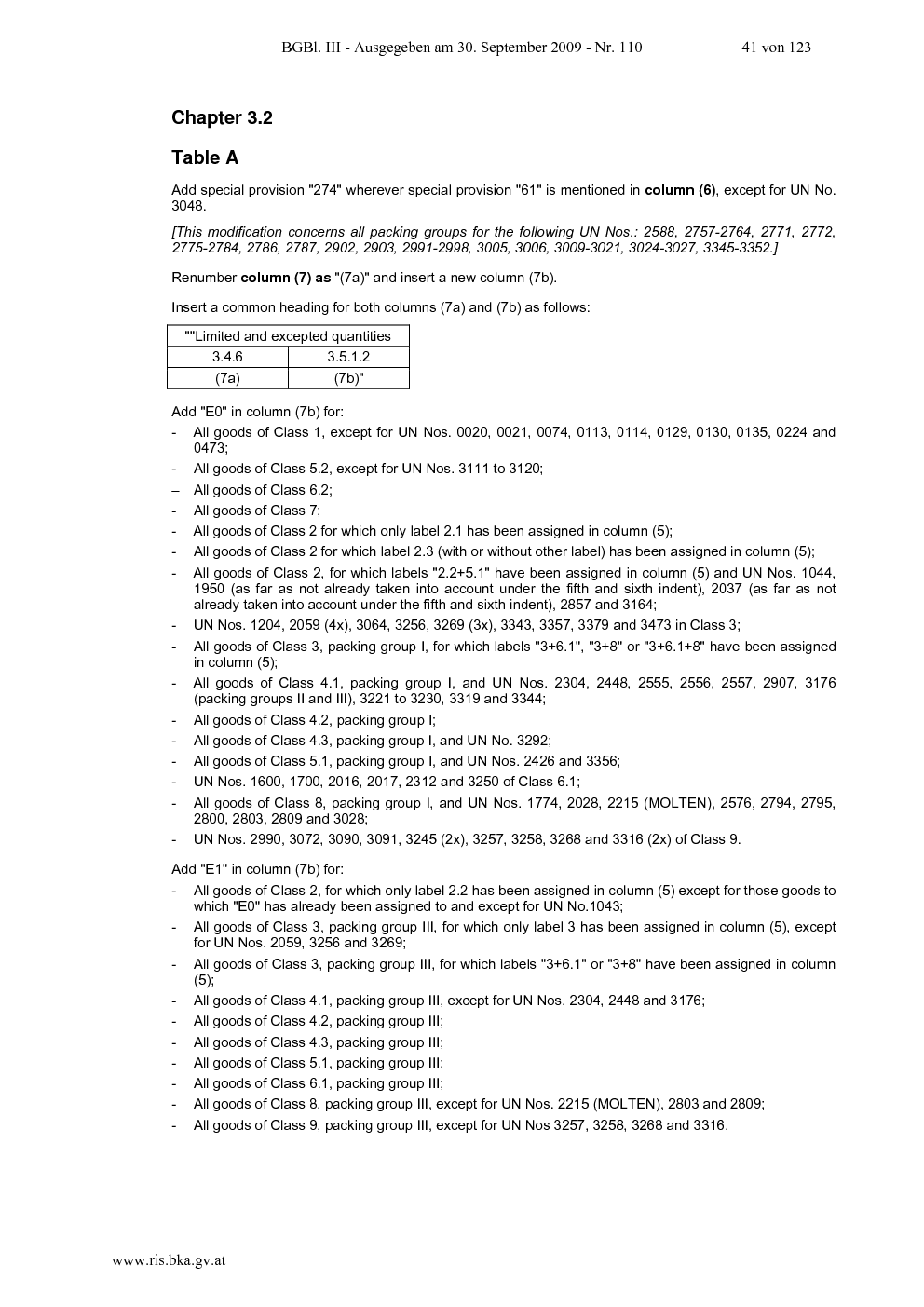 BGBl. III - Ausgegeben am 30. September 2009 - Nr. 110 41 von 123

Chapter 3.2

Table A

Add special provision "274" wherever special provision "61" is mentioned in column (6), except for UN No. 3048.

[This modification concerns all packing groups for the following UN Nos.: 2588, 2757-2764, 2771, 2772, 2775-2784, 2786, 2787, 2902, 2903, 2991-2998, 3005, 3006, 3009-3021, 3024-3027, 3345-3352.]

Renumber column (7) as "(7a)" and insert a new column (7b).

Insert a common heading for both columns (7a) and (7b) as follows:

| ""Limited and excepted quantities | |
|---|---|
| 3.4.6 | 3.5.1.2 |
| (7a) | (7b)" |

Add "E0" in column (7b) for:

- All goods of Class 1, except for UN Nos. 0020, 0021, 0074, 0113, 0114, 0129, 0130, 0135, 0224 and 0473;
- All goods of Class 5.2, except for UN Nos. 3111 to 3120;
– All goods of Class 6.2;
- All goods of Class 7;
- All goods of Class 2 for which only label 2.1 has been assigned in column (5);
- All goods of Class 2 for which label 2.3 (with or without other label) has been assigned in column (5);
- All goods of Class 2, for which labels "2.2+5.1" have been assigned in column (5) and UN Nos. 1044, 1950 (as far as not already taken into account under the fifth and sixth indent), 2037 (as far as not already taken into account under the fifth and sixth indent), 2857 and 3164;
- UN Nos. 1204, 2059 (4x), 3064, 3256, 3269 (3x), 3343, 3357, 3379 and 3473 in Class 3;
- All goods of Class 3, packing group I, for which labels "3+6.1", "3+8" or "3+6.1+8" have been assigned in column (5);
- All goods of Class 4.1, packing group I, and UN Nos. 2304, 2448, 2555, 2556, 2557, 2907, 3176 (packing groups II and III), 3221 to 3230, 3319 and 3344;
- All goods of Class 4.2, packing group I;
- All goods of Class 4.3, packing group I, and UN No. 3292;
- All goods of Class 5.1, packing group I, and UN Nos. 2426 and 3356;
- UN Nos. 1600, 1700, 2016, 2017, 2312 and 3250 of Class 6.1;
- All goods of Class 8, packing group I, and UN Nos. 1774, 2028, 2215 (MOLTEN), 2576, 2794, 2795, 2800, 2803, 2809 and 3028;
- UN Nos. 2990, 3072, 3090, 3091, 3245 (2x), 3257, 3258, 3268 and 3316 (2x) of Class 9.

Add "E1" in column (7b) for:

- All goods of Class 2, for which only label 2.2 has been assigned in column (5) except for those goods to which "E0" has already been assigned to and except for UN No.1043;
- All goods of Class 3, packing group III, for which only label 3 has been assigned in column (5), except for UN Nos. 2059, 3256 and 3269;
- All goods of Class 3, packing group III, for which labels "3+6.1" or "3+8" have been assigned in column (5);
- All goods of Class 4.1, packing group III, except for UN Nos. 2304, 2448 and 3176;
- All goods of Class 4.2, packing group III;
- All goods of Class 4.3, packing group III;
- All goods of Class 5.1, packing group III;
- All goods of Class 6.1, packing group III;
- All goods of Class 8, packing group III, except for UN Nos. 2215 (MOLTEN), 2803 and 2809;
- All goods of Class 9, packing group III, except for UN Nos 3257, 3258, 3268 and 3316.

www.ris.bka.gv.at